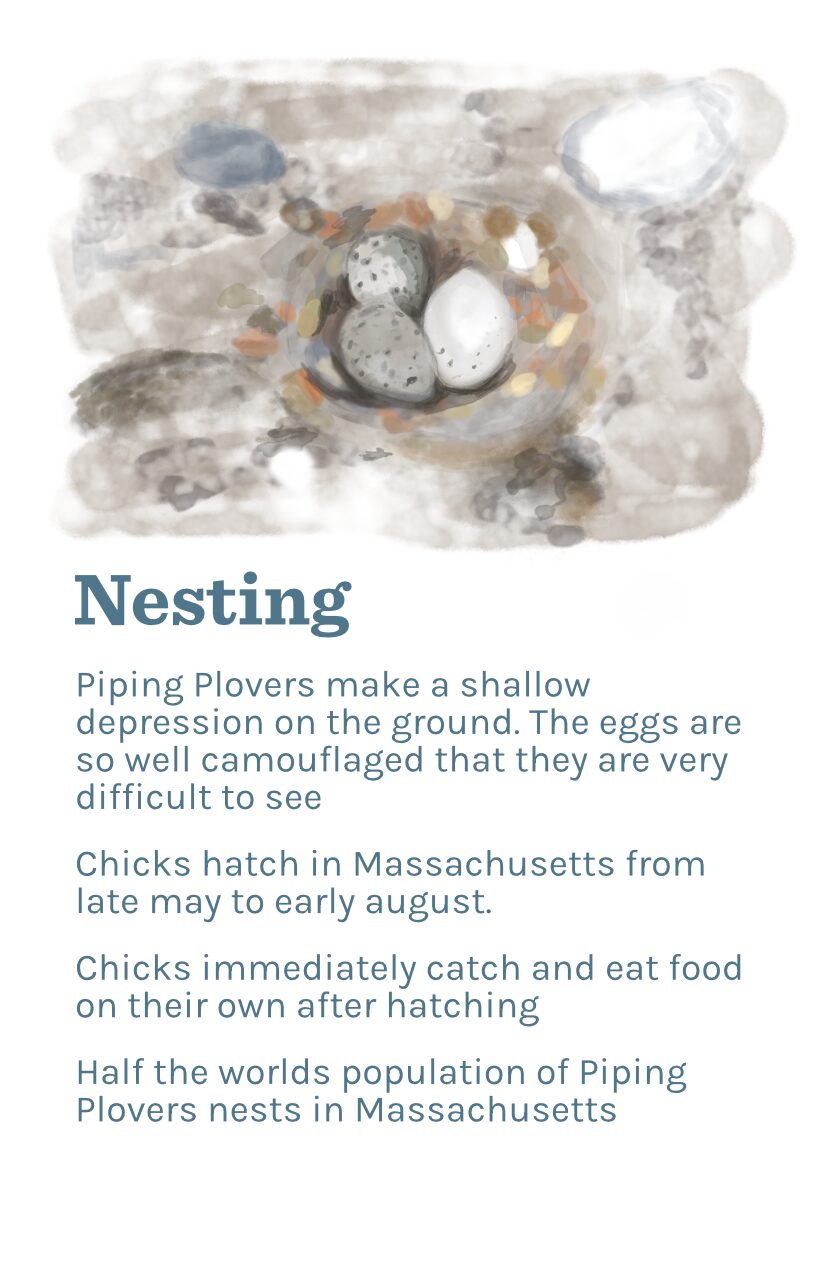 Nesting

Piping Plovers make a shallow depression on the ground. The eggs are so well camouflaged that they are very difficult to see

Chicks hatch in Massachusetts from late may to early august.

Chicks immediately catch and eat food on their own after hatching

Half the worlds population of Piping Plovers nests in Massachusetts